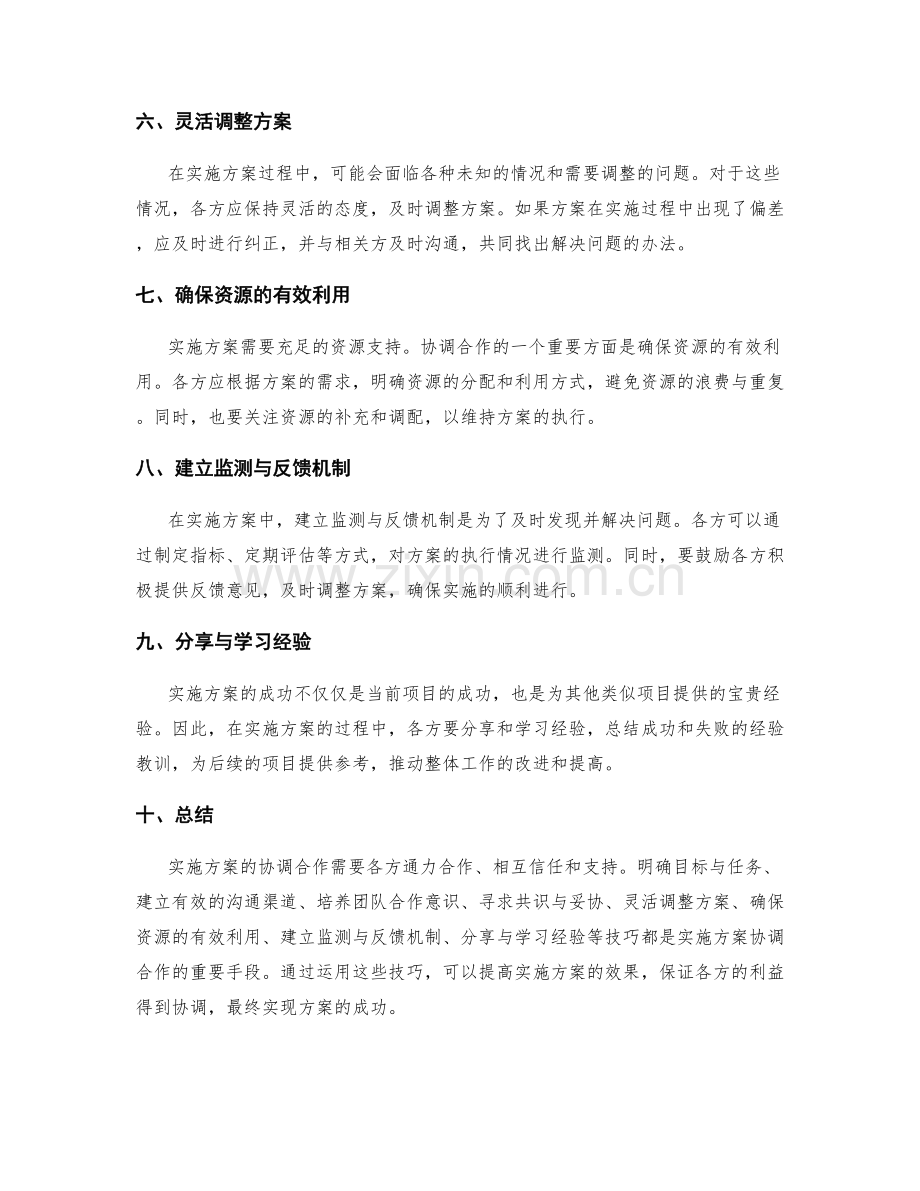 六、灵活调整方案

在实施方案过程中，可能会面临各种未知的情况和需要调整的问题。对于这些情况，各方应保持灵活的态度，及时调整方案。如果方案在实施过程中出现了偏差，应及时进行纠正，并与相关方及时沟通，共同找出解决问题的办法。

七、确保资源的有效利用

实施方案需要充足的资源支持。协调合作的一个重要方面是确保资源的有效利用。各方应根据方案的需求，明确资源的分配和利用方式，避免资源的浪费与重复。同时，也要关注资源的补充和调配，以维持方案的执行。

八、建立监测与反馈机制

在实施方案中，建立监测与反馈机制是为了及时发现并解决问题。各方可以通过制定指标、定期评估等方式，对方案的执行情况进行监测。同时，要鼓励各方积极提供反馈意见，及时调整方案，确保实施的顺利进行。

九、分享与学习经验

实施方案的成功不仅仅是当前项目的成功，也是为其他类似项目提供的宝贵经验。因此，在实施方案的过程中，各方要分享和学习经验，总结成功和失败的经验教训，为后续的项目提供参考，推动整体工作的改进和提高。

十、总结

实施方案的协调合作需要各方通力合作、相互信任和支持。明确目标与任务、建立有效的沟通渠道、培养团队合作意识、寻求共识与妥协、灵活调整方案、确保资源的有效利用、建立监测与反馈机制、分享与学习经验等技巧都是实施方案协调合作的重要手段。通过运用这些技巧，可以提高实施方案的效果，保证各方的利益得到协调，最终实现方案的成功。

www.zixin.com.cn